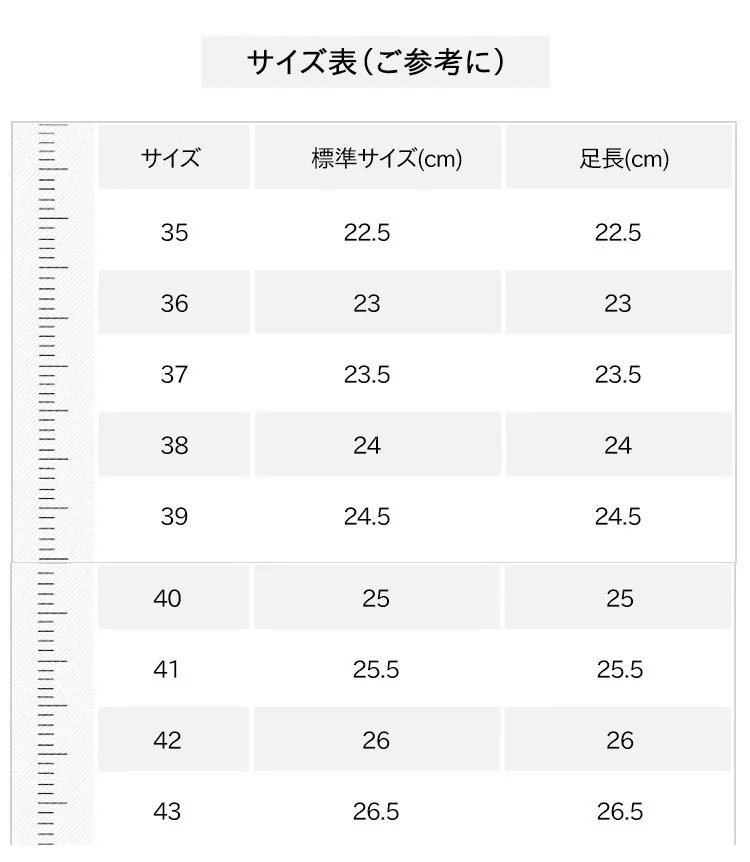 サイズ表（ご参考に）

| サイズ | 標準サイズ(cm) | 足長(cm) |
|---|---|---|
| 35 | 22.5 | 22.5 |
| 36 | 23 | 23 |
| 37 | 23.5 | 23.5 |
| 38 | 24 | 24 |
| 39 | 24.5 | 24.5 |
| 40 | 25 | 25 |
| 41 | 25.5 | 25.5 |
| 42 | 26 | 26 |
| 43 | 26.5 | 26.5 |